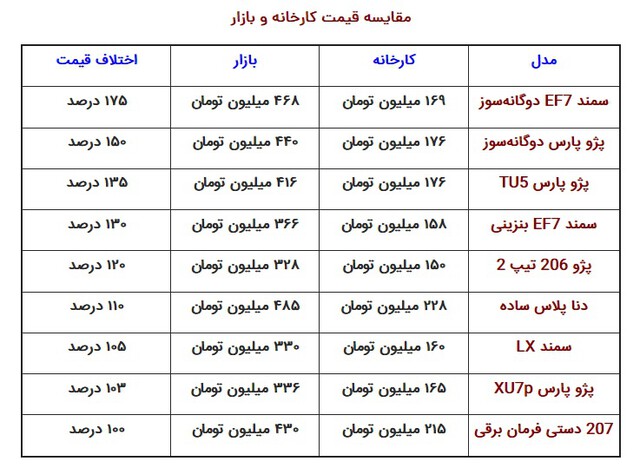 مقایسه قیمت کارخانه و بازار

| مدل | کارخانه | بازار | اختلاف قیمت |
|---|---|---|---|
| سمند EF7 دوگانه‌سوز | ۱۶۹ میلیون تومان | ۴۶۸ میلیون تومان | ۱۷۵ درصد |
| پژو پارس دوگانه‌سوز | ۱۷۶ میلیون تومان | ۴۴۰ میلیون تومان | ۱۵۰ درصد |
| پژو پارس TU5 | ۱۷۶ میلیون تومان | ۴۱۶ میلیون تومان | ۱۳۵ درصد |
| سمند EF7 بنزینی | ۱۵۸ میلیون تومان | ۳۶۶ میلیون تومان | ۱۳۰ درصد |
| پژو 206 تیپ 2 | ۱۵۰ میلیون تومان | ۳۲۸ میلیون تومان | ۱۲۰ درصد |
| دنا پلاس ساده | ۲۲۸ میلیون تومان | ۴۸۵ میلیون تومان | ۱۱۰ درصد |
| سمند LX | ۱۶۰ میلیون تومان | ۳۳۰ میلیون تومان | ۱۰۵ درصد |
| پژو پارس XU7p | ۱۶۵ میلیون تومان | ۳۳۶ میلیون تومان | ۱۰۳ درصد |
| 207 دستی فرمان برقی | ۲۱۵ میلیون تومان | ۴۳۰ میلیون تومان | ۱۰۰ درصد |